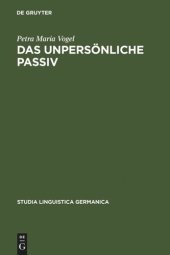 DE GRUYTER

Petra Maria Vogel

DAS UNPERSÖNLICHE PASSIV

STUDIA LINGUISTICA GERMANICA

DE G